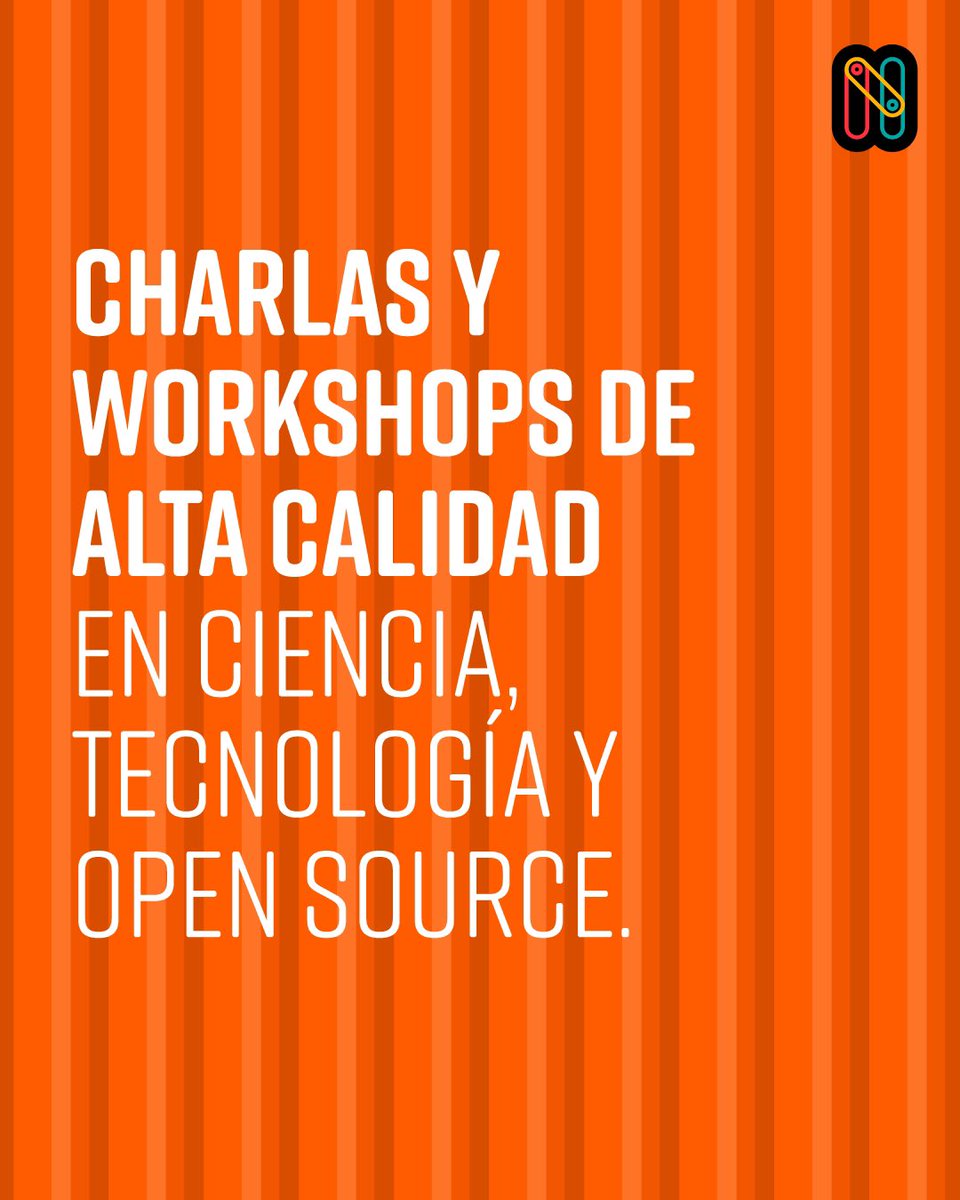 CHARLAS Y WORKSHOPS DE ALTA CALIDAD EN CIENCIA, TECNOLOGÍA Y OPEN SOURCE.